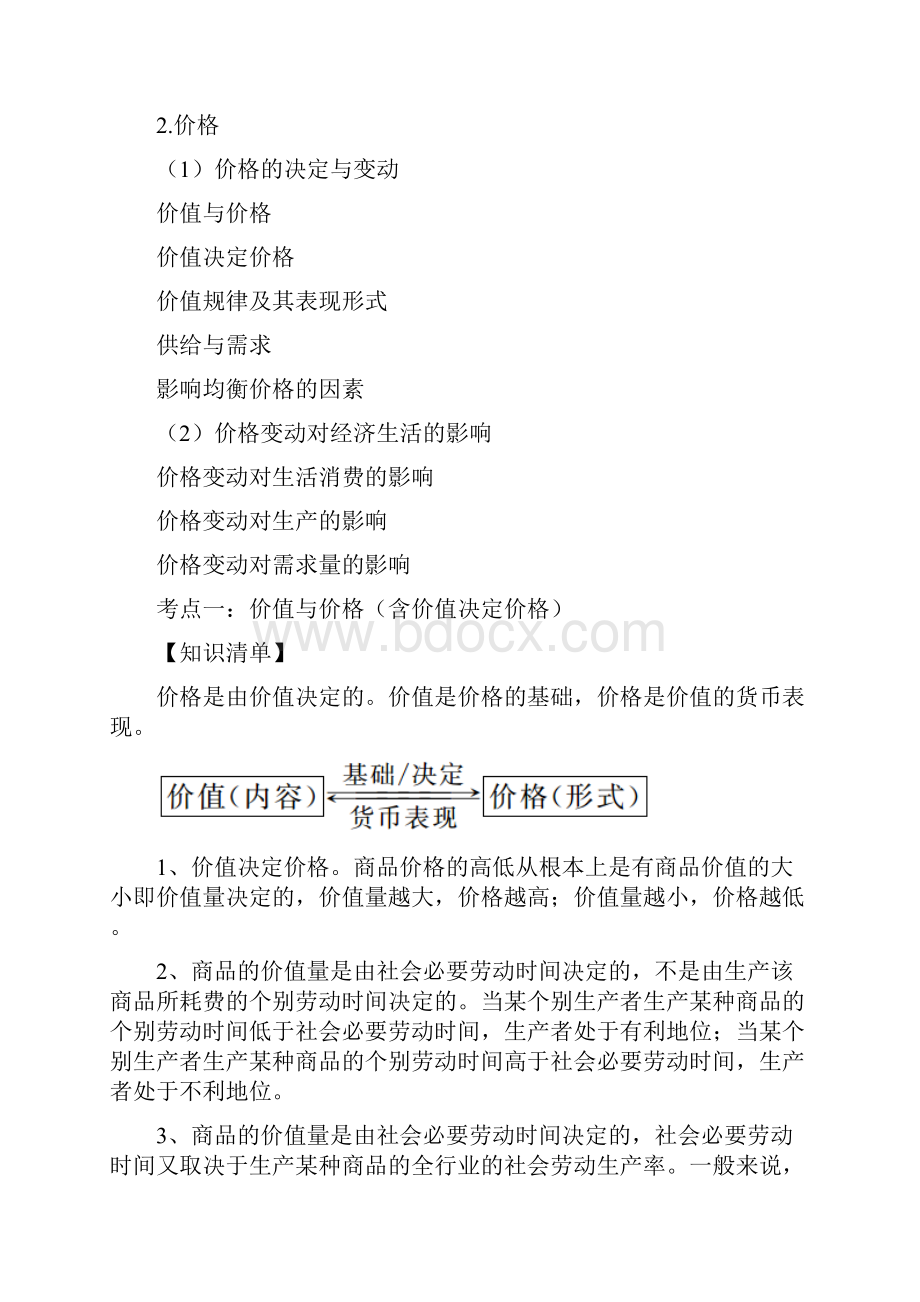 2.价格

（1）价格的决定与变动

价值与价格

价值决定价格

价值规律及其表现形式

供给与需求

影响均衡价格的因素

（2）价格变动对经济生活的影响

价格变动对生活消费的影响

价格变动对生产的影响

价格变动对需求量的影响

考点一：价值与价格（含价值决定价格）

www.bdocx.com

【知识清单】

价格是由价值决定的。价值是价格的基础，价格是价值的货币表现。

价值（内容） 基础/决定 货币表现 价格（形式）

1、价值决定价格。商品价格的高低从根本上是有商品价值的大小即价值量决定的，价值量越大，价格越高；价值量越小，价格越低。

2、商品的价值量是由社会必要劳动时间决定的，不是由生产该商品所耗费的个别劳动时间决定的。当某个别生产者生产某种商品的个别劳动时间低于社会必要劳动时间，生产者处于有利地位；当某个别生产者生产某种商品的个别劳动时间高于社会必要劳动时间，生产者处于不利地位。

3、商品的价值量是由社会必要劳动时间决定的，社会必要劳动时间又取决于生产某种商品的全行业的社会劳动生产率。一般来说，